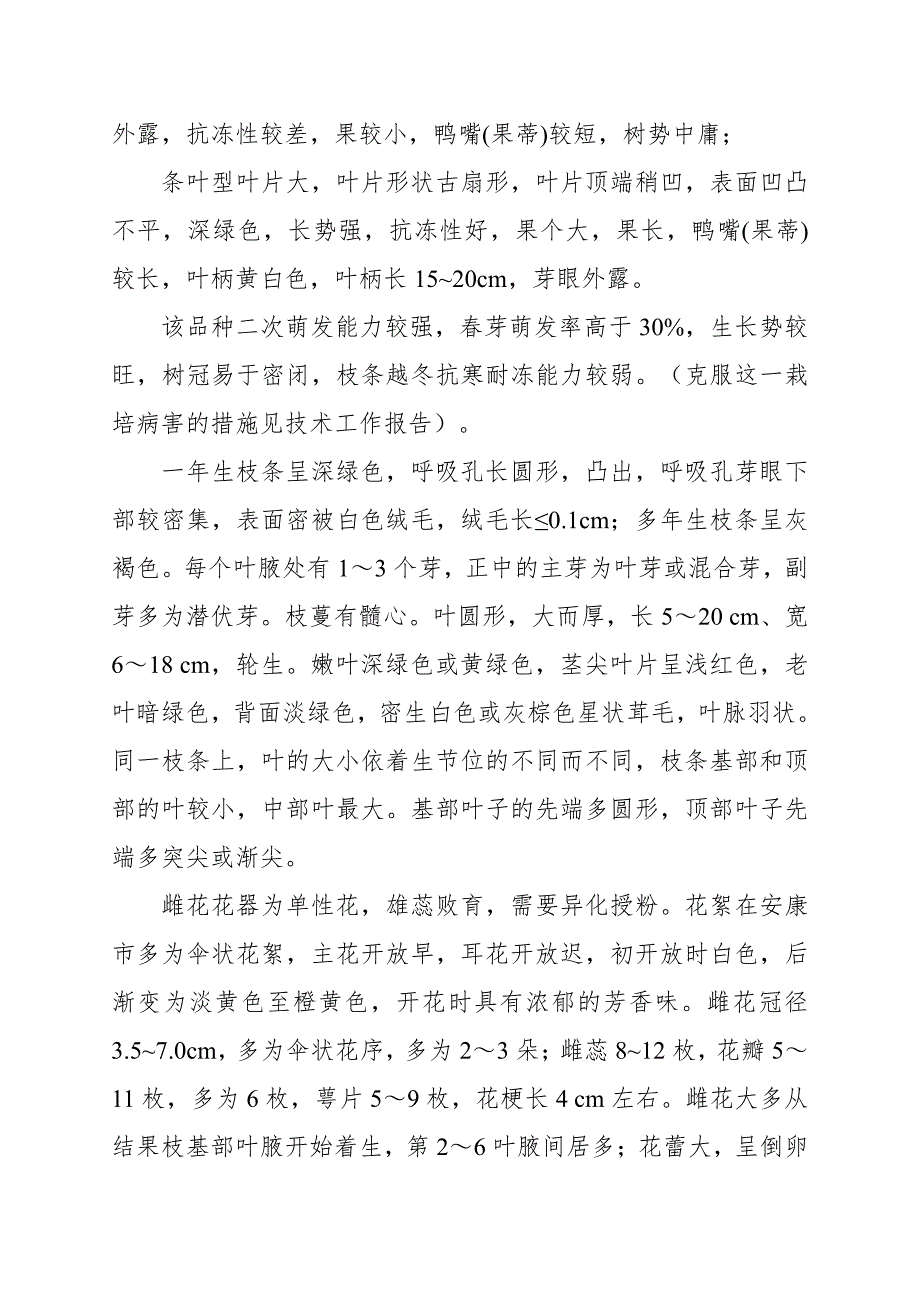 外露，抗冻性较差，果较小，鸭嘴(果蒂)较短，树势中庸；

条叶型叶片大，叶片形状古扇形，叶片顶端稍凹，表面凹凸不平，深绿色，长势强，抗冻性好，果个大，果长，鸭嘴(果蒂)较长，叶柄黄白色，叶柄长 15~20cm，芽眼外露。

该品种二次萌发能力较强，春芽萌发率高于 30%，生长势较旺，树冠易于密闭，枝条越冬抗寒耐冻能力较弱。（克服这一栽培病害的措施见技术工作报告）。

一年生枝条呈深绿色，呼吸孔长圆形，凸出，呼吸孔芽眼下部较密集，表面密被白色绒毛，绒毛长≤0.1cm；多年生枝条呈灰褐色。每个叶腋处有 1～3 个芽，正中的主芽为叶芽或混合芽，副芽多为潜伏芽。枝蔓有髓心。叶圆形，大而厚，长 5～20 cm、宽 6～18 cm，轮生。嫩叶深绿色或黄绿色，茎尖叶片呈浅红色，老叶暗绿色，背面淡绿色，密生白色或灰棕色星状茸毛，叶脉羽状。同一枝条上，叶的大小依着生节位的不同而不同，枝条基部和顶部的叶较小，中部叶最大。基部叶子的先端多圆形，顶部叶子先端多突尖或渐尖。

雌花花器为单性花，雄蕊败育，需要异化授粉。花絮在安康市多为伞状花絮，主花开放早，耳花开放迟，初开放时白色，后渐变为淡黄色至橙黄色，开花时具有浓郁的芳香味。雌花冠径 3.5~7.0cm，多为伞状花序，多为 2～3 朵；雌蕊 8~12 枚，花瓣 5～11 枚，多为 6 枚，萼片 5～9 枚，花梗长 4 cm 左右。雌花大多从结果枝基部叶腋开始着生，第 2～6 叶腋间居多；花蕾大，呈倒卵